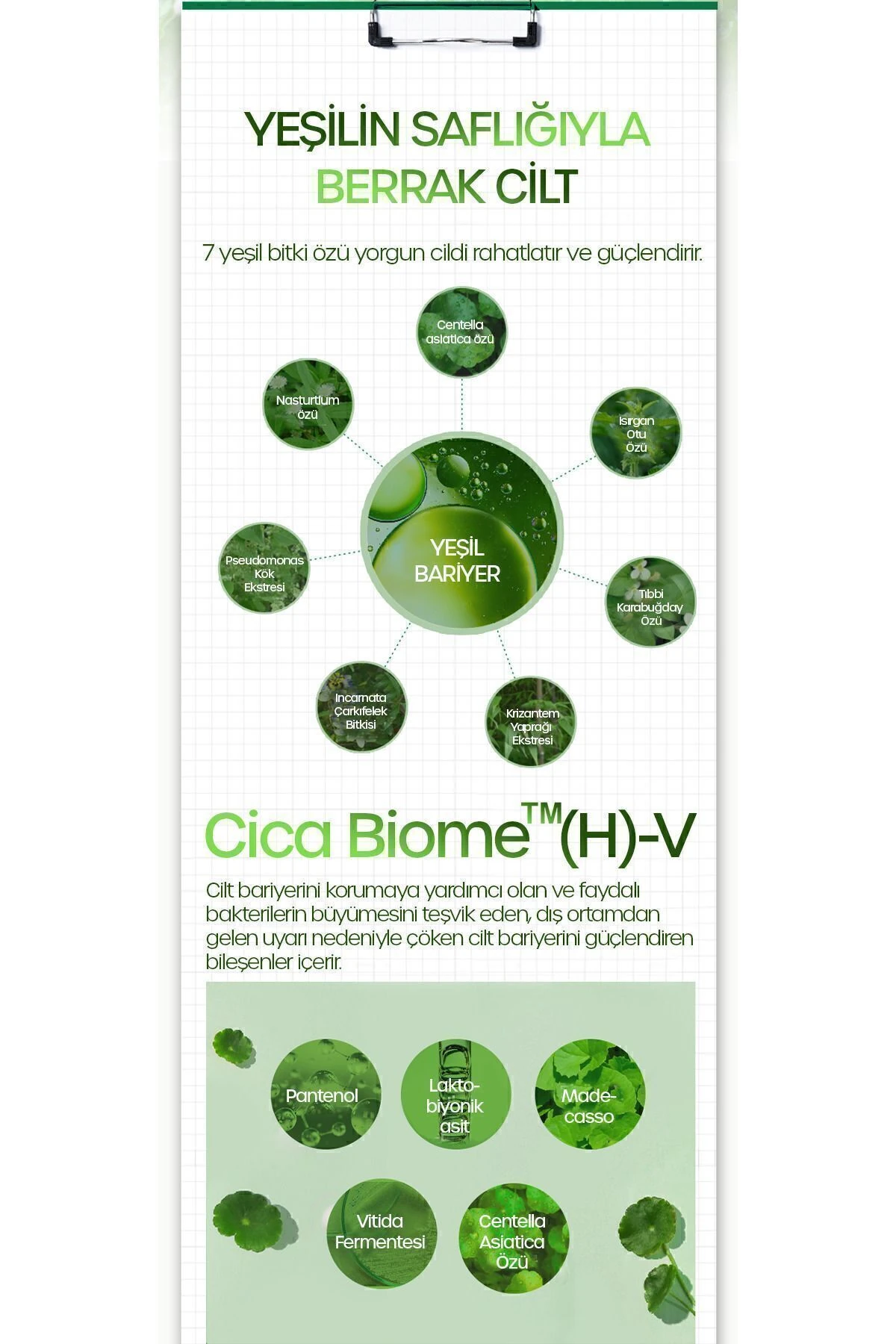 YEŞİLİN SAFLIĞIYLA
BERRAK CİLT

7 yeşil bitki özü yorgun cildi rahatlatır ve güçlendirir.

Centella asiatica özü

Nasturtium özü

Isırgan Otu Özü

YEŞİL BARİYER

Pseudomonas Kök Ekstresi

Tıbbi Karabuğday Özü

Incarnata Çarkıfelek Bitkisi

Krizantem Yaprağı Ekstresi

Cica Biome™(H)-V

Cilt bariyerini korumaya yardımcı olan ve faydalı bakterilerin büyümesini teşvik eden, dış ortamdan gelen uyarı nedeniyle çöken cilt bariyerini güçlendiren bileşenler içerir.

Pantenol

Lakto-biyonik asit

Made-casso

Vitida Fermentesi

Centella Asiatica Özü